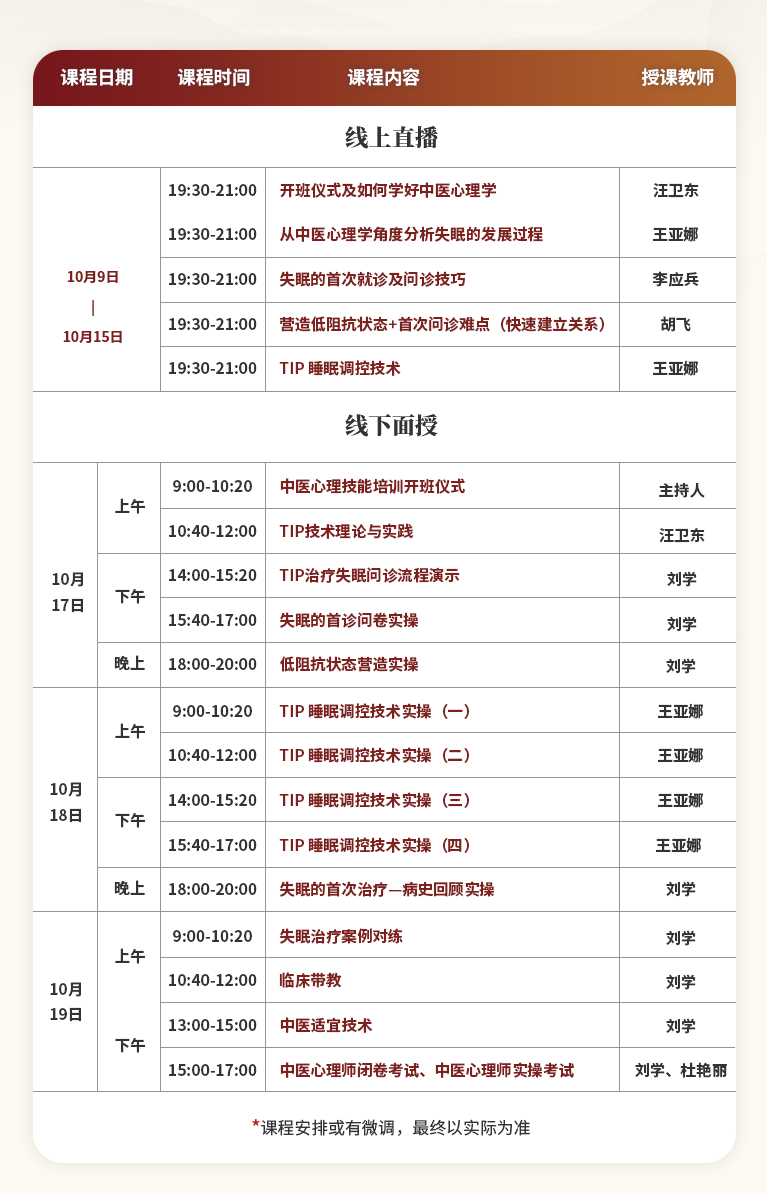 | 课程日期 | | 课程时间 | 课程内容 | 授课教师 |
|---|---|---|---|---|
| 线上直播 | | | | |
| 10月9日 \| 10月15日 | | 19:30-21:00 | 开班仪式及如何学好中医心理学 | 汪卫东 |
| | | 19:30-21:00 | 从中医心理学角度分析失眠的发展过程 | 王亚娜 |
| | | 19:30-21:00 | 失眠的首次就诊及问诊技巧 | 李应兵 |
| | | 19:30-21:00 | 营造低阻抗状态+首次问诊难点（快速建立关系） | 胡飞 |
| | | 19:30-21:00 | TIP 睡眠调控技术 | 王亚娜 |
| 线下面授 | | | | |
| 10月17日 | 上午 | 9:00-10:20 | 中医心理技能培训开班仪式 | 主持人 |
| | | 10:40-12:00 | TIP技术理论与实践 | 汪卫东 |
| | 下午 | 14:00-15:20 | TIP治疗失眠问诊流程演示 | 刘学 |
| | | 15:40-17:00 | 失眠的首诊问卷实操 | 刘学 |
| | 晚上 | 18:00-20:00 | 低阻抗状态营造实操 | 刘学 |
| 10月18日 | 上午 | 9:00-10:20 | TIP 睡眠调控技术实操（一） | 王亚娜 |
| | | 10:40-12:00 | TIP 睡眠调控技术实操（二） | 王亚娜 |
| | 下午 | 14:00-15:20 | TIP 睡眠调控技术实操（三） | 王亚娜 |
| | | 15:40-17:00 | TIP 睡眠调控技术实操（四） | 王亚娜 |
| | 晚上 | 18:00-20:00 | 失眠的首次治疗—病史回顾实操 | 刘学 |
| 10月19日 | 上午 | 9:00-10:20 | 失眠治疗案例对练 | 刘学 |
| | | 10:40-12:00 | 临床带教 | 刘学 |
| | 下午 | 13:00-15:00 | 中医适宜技术 | 刘学 |
| | | 15:00-17:00 | 中医心理师闭卷考试、中医心理师实操考试 | 刘学、杜艳丽 |

*课程安排或有微调，最终以实际为准